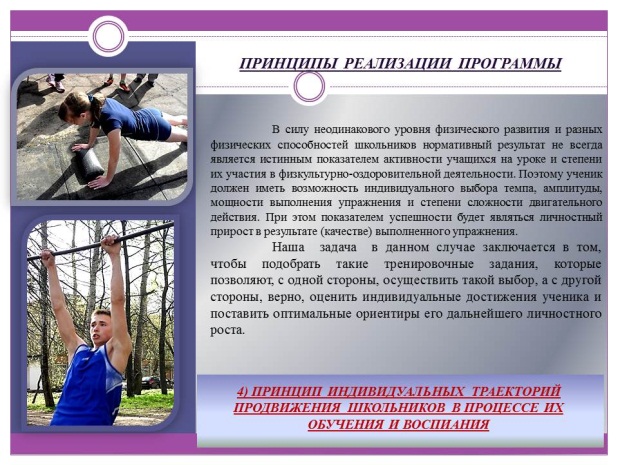 ПРИНЦИПЫ РЕАЛИЗАЦИИ ПРОГРАММЫ

В силу неодинакового уровня физического развития и разных физических способностей школьников нормативный результат не всегда является истинным показателем активности учащихся на уроке и степени их участия в физкультурно-оздоровительной деятельности. Поэтому ученик должен иметь возможность индивидуального выбора темпа, амплитуды, мощности выполнения упражнения и степени сложности двигательного действия. При этом показателем успешности будет являться личностный прирост в результате (качестве) выполненного упражнения.

Наша задача в данном случае заключается в том, чтобы подобрать такие тренировочные задания, которые позволяют, с одной стороны, осуществить такой выбор, а с другой стороны, верно, оценить индивидуальные достижения ученика и поставить оптимальные ориентиры его дальнейшего личностного роста.

4) ПРИНЦИП ИНДИВИДУАЛЬНЫХ ТРАЕКТОРИЙ ПРОДВИЖЕНИЯ ШКОЛЬНИКОВ В ПРОЦЕССЕ ИХ ОБУЧЕНИЯ И ВОСПИАНИЯ